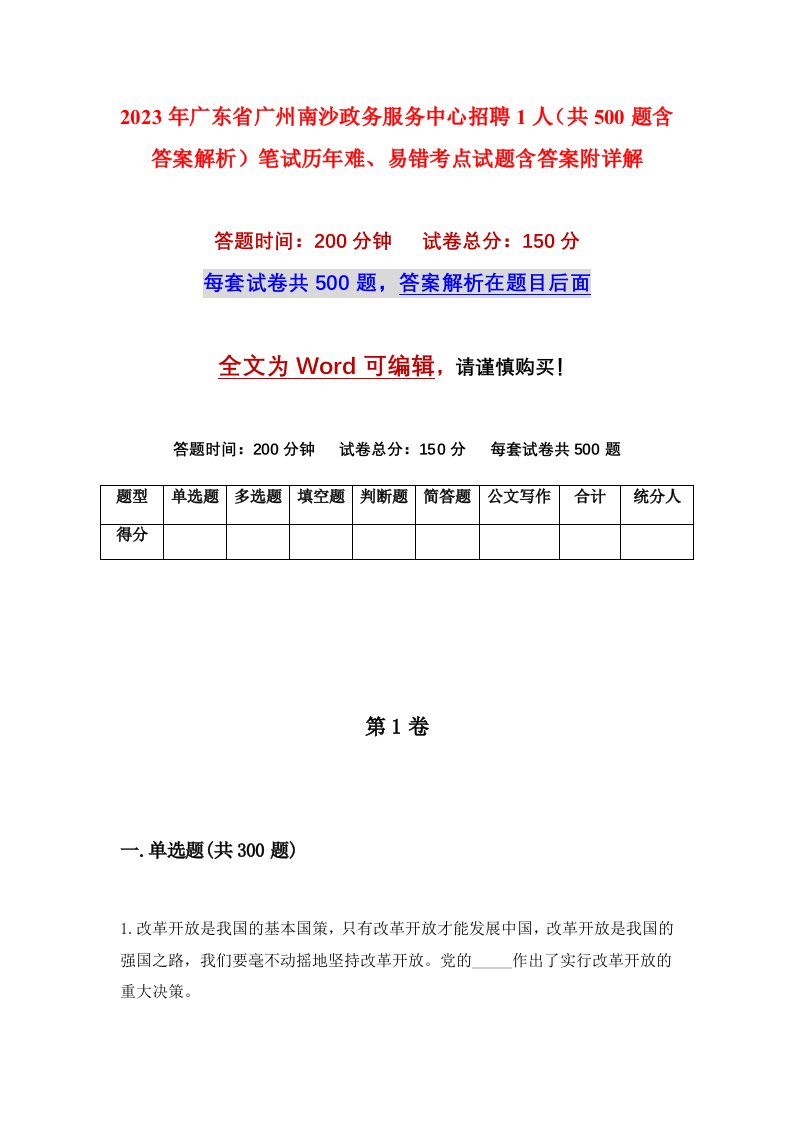 2023年广东省广州南沙政务服务中心招聘1人（共500题含答案解析）笔试历年难、易错考点试题含答案附详解

答题时间：200分钟　试卷总分：150分

每套试卷共500题，答案解析在题目后面

全文为Word可编辑，请谨慎购买！

答题时间：200分钟　试卷总分：150分　每套试卷共500题

| 题型 | 单选题 | 多选题 | 填空题 | 判断题 | 简答题 | 公文写作 | 合计 | 统分人 |
|---|---|---|---|---|---|---|---|---|
| 得分 | | | | | | | | |

第1卷

一.单选题(共300题)

1.改革开放是我国的基本国策，只有改革开放才能发展中国，改革开放是我国的强国之路，我们要毫不动摇地坚持改革开放。党的_____作出了实行改革开放的重大决策。